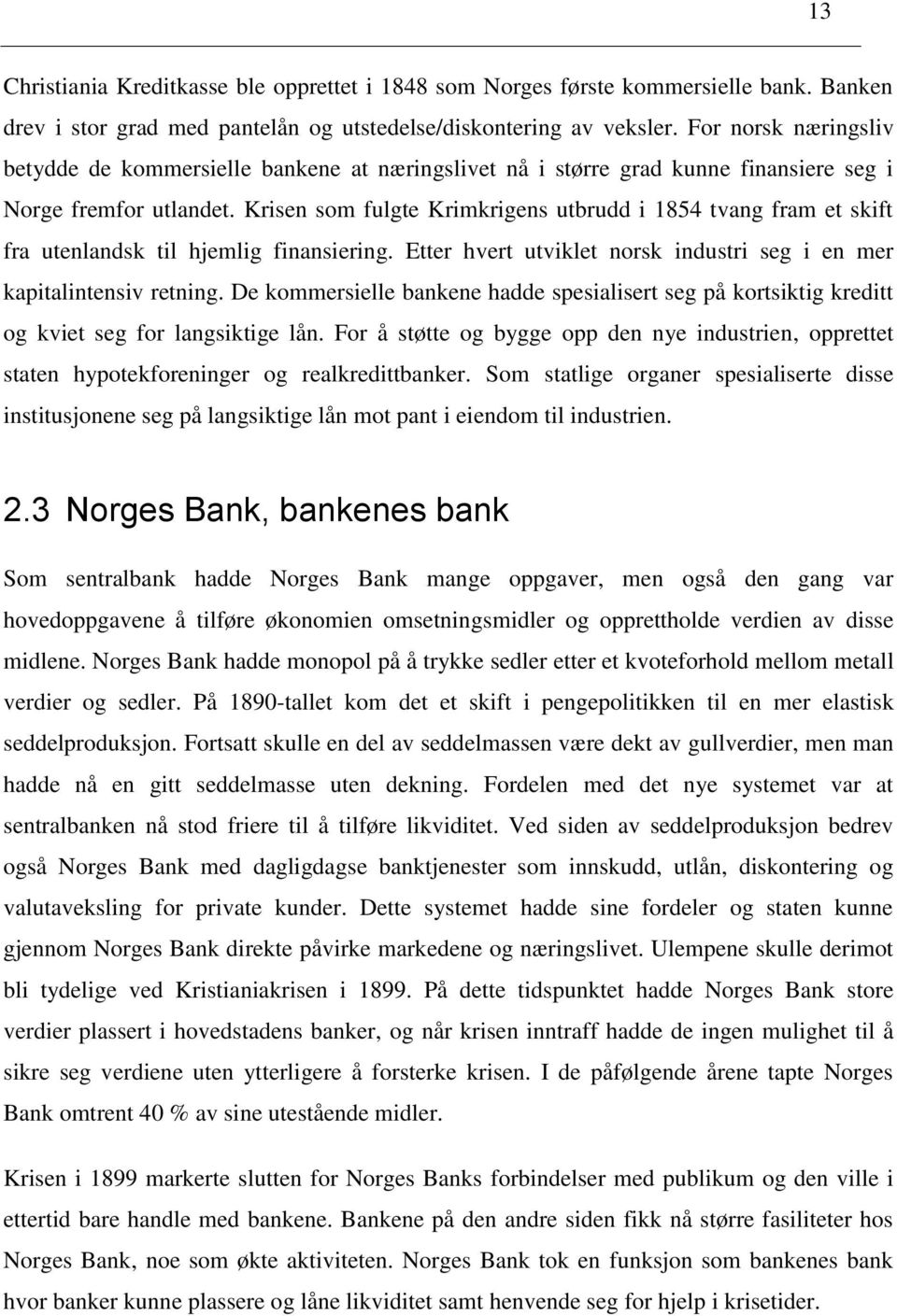 13

Christiania Kreditkasse ble opprettet i 1848 som Norges første kommersielle bank. Banken drev i stor grad med pantelån og utstedelse/diskontering av veksler. For norsk næringsliv betydde de kommersielle bankene at næringslivet nå i større grad kunne finansiere seg i Norge fremfor utlandet. Krisen som fulgte Krimkrigens utbrudd i 1854 tvang fram et skift fra utenlandsk til hjemlig finansiering. Etter hvert utviklet norsk industri seg i en mer kapitalintensiv retning. De kommersielle bankene hadde spesialisert seg på kortsiktig kreditt og kviet seg for langsiktige lån. For å støtte og bygge opp den nye industrien, opprettet staten hypotekforeninger og realkredittbanker. Som statlige organer spesialiserte disse institusjonene seg på langsiktige lån mot pant i eiendom til industrien.

2.3 Norges Bank, bankenes bank

Som sentralbank hadde Norges Bank mange oppgaver, men også den gang var hovedoppgavene å tilføre økonomien omsetningsmidler og opprettholde verdien av disse midlene. Norges Bank hadde monopol på å trykke sedler etter et kvoteforhold mellom metall verdier og sedler. På 1890-tallet kom det et skift i pengepolitikken til en mer elastisk seddelproduksjon. Fortsatt skulle en del av seddelmassen være dekt av gullverdier, men man hadde nå en gitt seddelmasse uten dekning. Fordelen med det nye systemet var at sentralbanken nå stod friere til å tilføre likviditet. Ved siden av seddelproduksjon bedrev også Norges Bank med dagligdagse banktjenester som innskudd, utlån, diskontering og valutaveksling for private kunder. Dette systemet hadde sine fordeler og staten kunne gjennom Norges Bank direkte påvirke markedene og næringslivet. Ulempene skulle derimot bli tydelige ved Kristianiakrisen i 1899. På dette tidspunktet hadde Norges Bank store verdier plassert i hovedstadens banker, og når krisen inntraff hadde de ingen mulighet til å sikre seg verdiene uten ytterligere å forsterke krisen. I de påfølgende årene tapte Norges Bank omtrent 40 % av sine utestående midler.

Krisen i 1899 markerte slutten for Norges Banks forbindelser med publikum og den ville i ettertid bare handle med bankene. Bankene på den andre siden fikk nå større fasiliteter hos Norges Bank, noe som økte aktiviteten. Norges Bank tok en funksjon som bankenes bank hvor banker kunne plassere og låne likviditet samt henvende seg for hjelp i krisetider.